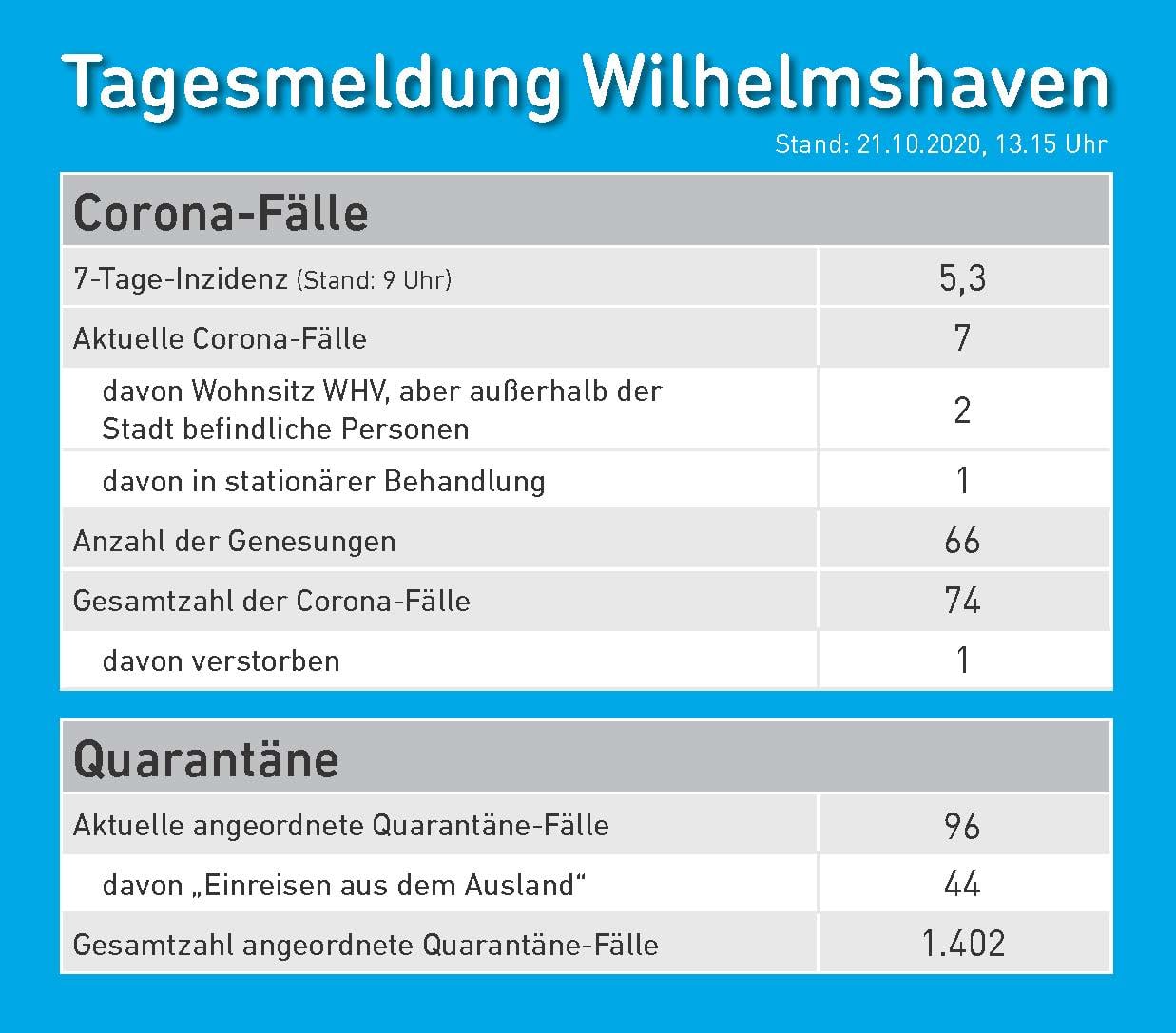 Tagesmeldung Wilhelmshaven

Stand: 21.10.2020, 13.15 Uhr

| Corona-Fälle | |
|---|---|
| 7-Tage-Inzidenz (Stand: 9 Uhr) | 5,3 |
| Aktuelle Corona-Fälle | 7 |
| davon Wohnsitz WHV, aber außerhalb der Stadt befindliche Personen | 2 |
| davon in stationärer Behandlung | 1 |
| Anzahl der Genesungen | 66 |
| Gesamtzahl der Corona-Fälle | 74 |
| davon verstorben | 1 |

| Quarantäne | |
|---|---|
| Aktuelle angeordnete Quarantäne-Fälle | 96 |
| davon „Einreisen aus dem Ausland“ | 44 |
| Gesamtzahl angeordnete Quarantäne-Fälle | 1.402 |